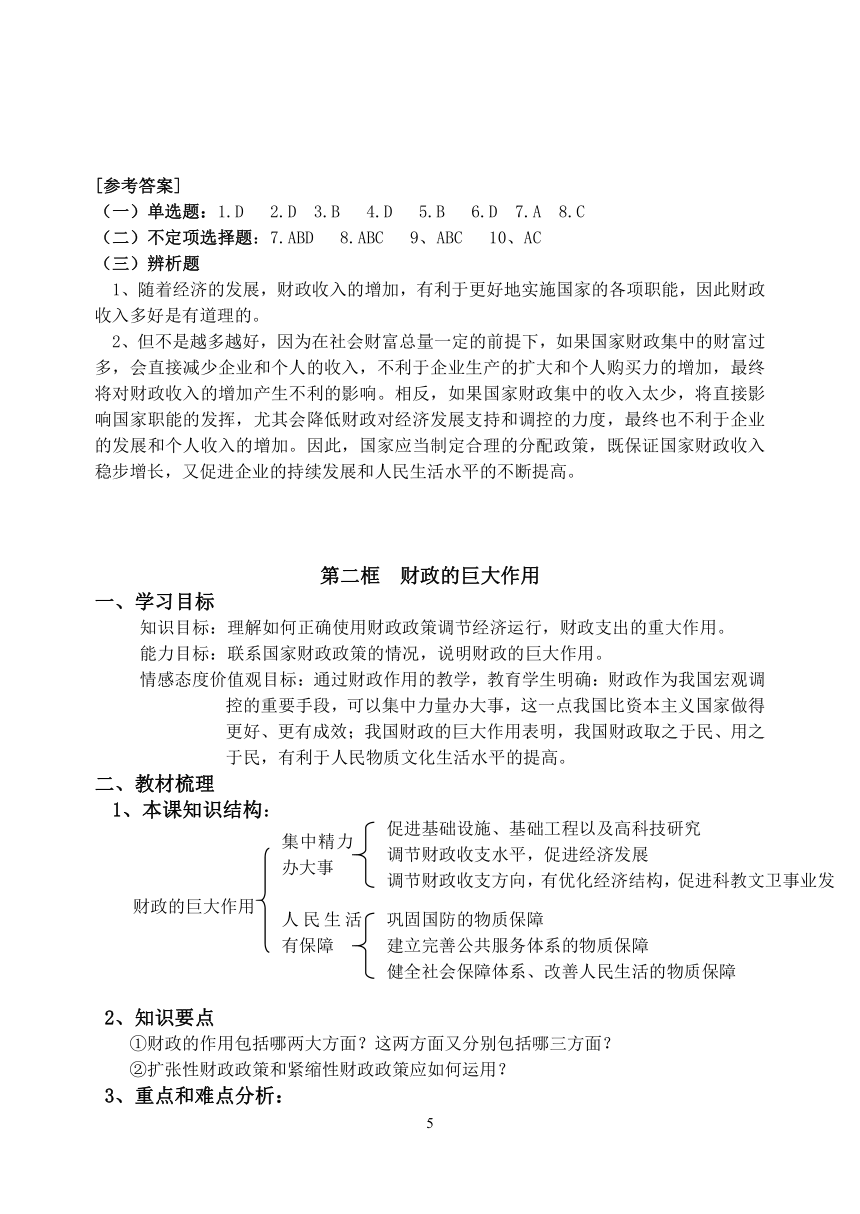 [参考答案]
（一）单选题：1.D　2.D　3.B　4.D　5.B　6.D　7.A　8.C
（二）不定项选择题：7.ABD　8.ABC　9、ABC　10、AC
（三）辨析题

1、随着经济的发展，财政收入的增加，有利于更好地实施国家的各项职能，因此财政收入多好是有道理的。

2、但不是越多越好，因为在社会财富总量一定的前提下，如果国家财政集中的财富过多，会直接减少企业和个人的收入，不利于企业生产的扩大和个人购买力的增加，最终将对财政收入的增加产生不利的影响。相反，如果国家财政集中的收入太少，将直接影响国家职能的发挥，尤其会降低财政对经济发展支持和调控的力度，最终也不利于企业的发展和个人收入的增加。因此，国家应当制定合理的分配政策，既保证国家财政收入稳步增长，又促进企业的持续发展和人民生活水平的不断提高。

第二框　财政的巨大作用

一、学习目标

知识目标：理解如何正确使用财政政策调节经济运行，财政支出的重大作用。

能力目标：联系国家财政政策的情况，说明财政的巨大作用。

情感态度价值观目标：通过财政作用的教学，教育学生明确：财政作为我国宏观调控的重要手段，可以集中力量办大事，这一点我国比资本主义国家做得更好、更有成效；我国财政的巨大作用表明，我国财政取之于民、用之于民，有利于人民物质文化生活水平的提高。

二、教材梳理

1、本课知识结构：

财政的巨大作用
集中精力办大事
促进基础设施、基础工程以及高科技研究
调节财政收支水平，促进经济发展
调节财政收支方向，有优化经济结构，促进科教文卫事业发
人民生活有保障
巩固国防的物质保障
建立完善公共服务体系的物质保障
健全社会保障体系、改善人民生活的物质保障

2、知识要点

①财政的作用包括哪两大方面？这两方面又分别包括哪三方面？

②扩张性财政政策和紧缩性财政政策应如何运用？

3、重点和难点分析：

5